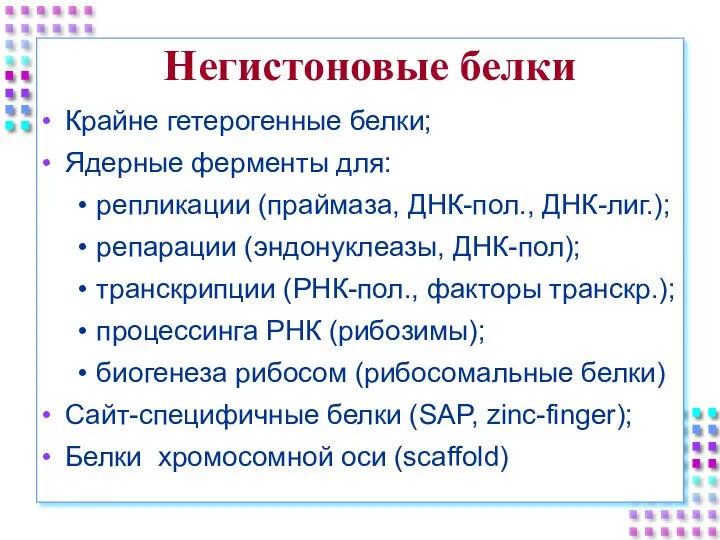 Негистоновые белки

• Крайне гетерогенные белки;
• Ядерные ферменты для:
  • репликации (праймаза, ДНК-пол., ДНК-лиг.);
  • репарации (эндонуклеазы, ДНК-пол);
  • транскрипции (РНК-пол., факторы транскр.);
  • процессинга РНК (рибозимы);
  • биогенеза рибосом (рибосомальные белки)
• Сайт-специфичные белки (SAP, zinc-finger);
• Белки хромосомной оси (scaffold)